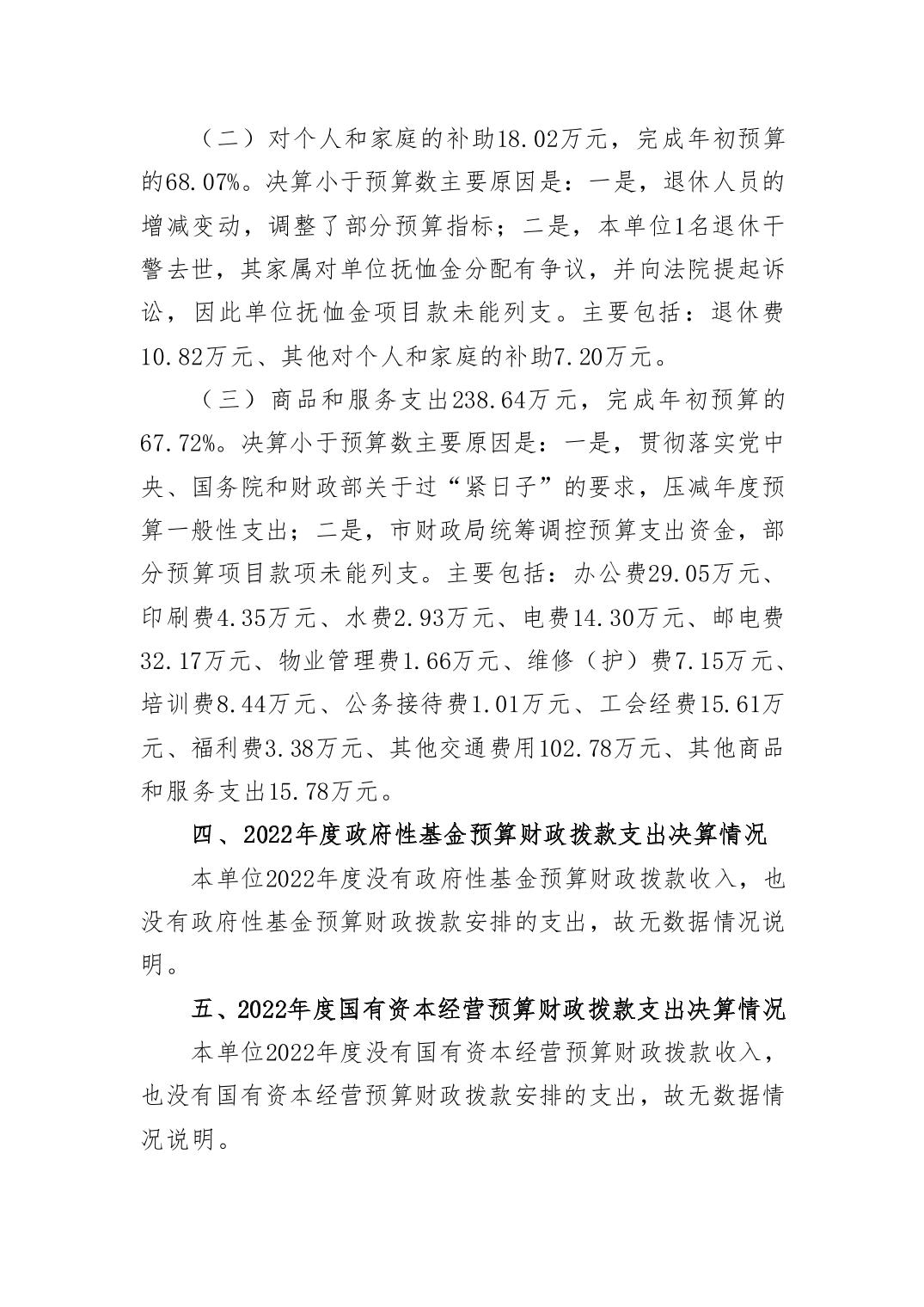 （二）对个人和家庭的补助18.02万元，完成年初预算的68.07%。决算小于预算数主要原因是：一是，退休人员的增减变动，调整了部分预算指标；二是，本单位1名退休干警去世，其家属对单位抚恤金分配有争议，并向法院提起诉讼，因此单位抚恤金项目款未能列支。主要包括：退休费10.82万元、其他对个人和家庭的补助7.20万元。

（三）商品和服务支出238.64万元，完成年初预算的67.72%。决算小于预算数主要原因是：一是，贯彻落实党中央、国务院和财政部关于过“紧日子”的要求，压减年度预算一般性支出；二是，市财政局统筹调控预算支出资金，部分预算项目款项未能列支。主要包括：办公费29.05万元、印刷费4.35万元、水费2.93万元、电费14.30万元、邮电费32.17万元、物业管理费1.66万元、维修（护）费7.15万元、培训费8.44万元、公务接待费1.01万元、工会经费15.61万元、福利费3.38万元、其他交通费用102.78万元、其他商品和服务支出15.78万元。

四、2022年度政府性基金预算财政拨款支出决算情况

本单位2022年度没有政府性基金预算财政拨款收入，也没有政府性基金预算财政拨款安排的支出，故无数据情况说明。

五、2022年度国有资本经营预算财政拨款支出决算情况

本单位2022年度没有国有资本经营预算财政拨款收入，也没有国有资本经营预算财政拨款安排的支出，故无数据情况说明。